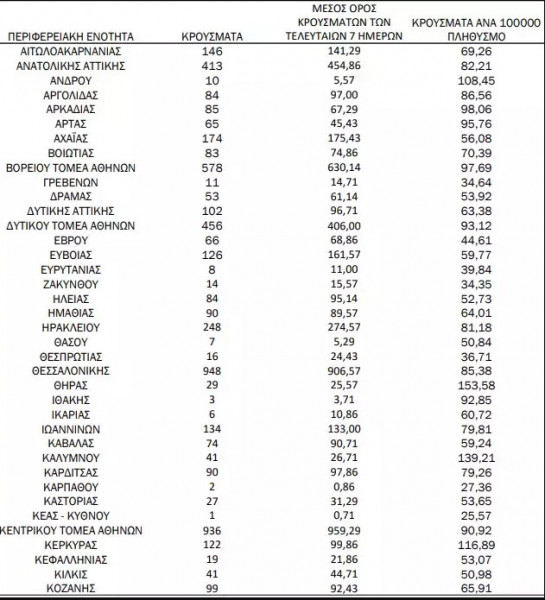 | ΠΕΡΙΦΕΡΕΙΑΚΗ ΕΝΟΤΗΤΑ | ΚΡΟΥΣΜΑΤΑ | ΜΕΣΟΣ ΟΡΟΣ ΚΡΟΥΣΜΑΤΩΝ ΤΩΝ ΤΕΛΕΥΤΑΙΩΝ 7 ΗΜΕΡΩΝ | ΚΡΟΥΣΜΑΤΑ ΑΝΑ 100000 ΠΛΗΘΥΣΜΟ |
|---|---|---|---|
| ΑΙΤΩΛΟΑΚΑΡΝΑΝΙΑΣ | 146 | 141,29 | 69,26 |
| ΑΝΑΤΟΛΙΚΗΣ ΑΤΤΙΚΗΣ | 413 | 454,86 | 82,21 |
| ΑΝΔΡΟΥ | 10 | 5,57 | 108,45 |
| ΑΡΓΟΛΙΔΑΣ | 84 | 97,00 | 86,56 |
| ΑΡΚΑΔΙΑΣ | 85 | 67,29 | 98,06 |
| ΑΡΤΑΣ | 65 | 45,43 | 95,76 |
| ΑΧΑΪΑΣ | 174 | 175,43 | 56,08 |
| ΒΟΙΩΤΙΑΣ | 83 | 74,86 | 70,39 |
| ΒΟΡΕΙΟΥ ΤΟΜΕΑ ΑΘΗΝΩΝ | 578 | 630,14 | 97,69 |
| ΓΡΕΒΕΝΩΝ | 11 | 14,71 | 34,64 |
| ΔΡΑΜΑΣ | 53 | 61,14 | 53,92 |
| ΔΥΤΙΚΗΣ ΑΤΤΙΚΗΣ | 102 | 96,71 | 63,38 |
| ΔΥΤΙΚΟΥ ΤΟΜΕΑ ΑΘΗΝΩΝ | 456 | 406,00 | 93,12 |
| ΕΒΡΟΥ | 66 | 68,86 | 44,61 |
| ΕΥΒΟΙΑΣ | 126 | 161,57 | 59,77 |
| ΕΥΡΥΤΑΝΙΑΣ | 8 | 11,00 | 39,84 |
| ΖΑΚΥΝΘΟΥ | 14 | 15,57 | 34,35 |
| ΗΛΕΙΑΣ | 84 | 95,14 | 52,73 |
| ΗΜΑΘΙΑΣ | 90 | 89,57 | 64,01 |
| ΗΡΑΚΛΕΙΟΥ | 248 | 274,57 | 81,18 |
| ΘΑΣΟΥ | 7 | 5,29 | 50,84 |
| ΘΕΣΠΡΩΤΙΑΣ | 16 | 24,43 | 36,71 |
| ΘΕΣΣΑΛΟΝΙΚΗΣ | 948 | 906,57 | 85,38 |
| ΘΗΡΑΣ | 29 | 25,57 | 153,58 |
| ΙΘΑΚΗΣ | 3 | 3,71 | 92,85 |
| ΙΚΑΡΙΑΣ | 6 | 10,86 | 60,72 |
| ΙΩΑΝΝΙΝΩΝ | 134 | 133,00 | 79,81 |
| ΚΑΒΑΛΑΣ | 74 | 90,71 | 59,24 |
| ΚΑΛΥΜΝΟΥ | 41 | 26,71 | 139,21 |
| ΚΑΡΔΙΤΣΑΣ | 90 | 97,86 | 79,26 |
| ΚΑΡΠΑΘΟΥ | 2 | 0,86 | 27,36 |
| ΚΑΣΤΟΡΙΑΣ | 27 | 31,29 | 53,65 |
| ΚΕΑΣ - ΚΥΘΝΟΥ | 1 | 0,71 | 25,57 |
| ΚΕΝΤΡΙΚΟΥ ΤΟΜΕΑ ΑΘΗΝΩΝ | 936 | 959,29 | 90,92 |
| ΚΕΡΚΥΡΑΣ | 122 | 99,86 | 116,89 |
| ΚΕΦΑΛΛΗΝΙΑΣ | 19 | 21,86 | 53,07 |
| ΚΙΛΚΙΣ | 41 | 44,71 | 50,98 |
| ΚΟΖΑΝΗΣ | 99 | 92,43 | 65,91 |